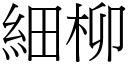 細柳